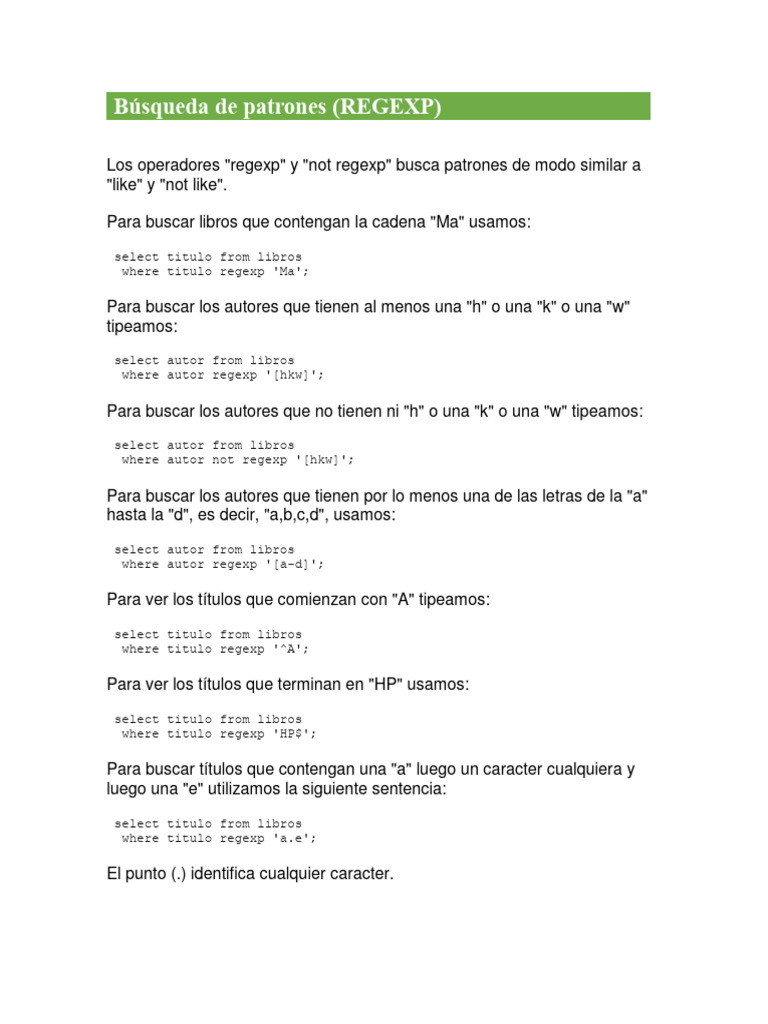 Búsqueda de patrones (REGEXP)

Los operadores "regexp" y "not regexp" busca patrones de modo similar a "like" y "not like".

Para buscar libros que contengan la cadena "Ma" usamos:

select titulo from libros
 where titulo regexp 'Ma';

Para buscar los autores que tienen al menos una "h" o una "k" o una "w" tipeamos:

select autor from libros
 where autor regexp '[hkw]';

Para buscar los autores que no tienen ni "h" o una "k" o una "w" tipeamos:

select autor from libros
 where autor not regexp '[hkw]';

Para buscar los autores que tienen por lo menos una de las letras de la "a" hasta la "d", es decir, "a,b,c,d", usamos:

select autor from libros
 where autor regexp '[a-d]';

Para ver los títulos que comienzan con "A" tipeamos:

select titulo from libros
 where titulo regexp '^A';

Para ver los títulos que terminan en "HP" usamos:

select titulo from libros
 where titulo regexp 'HP$';

Para buscar títulos que contengan una "a" luego un caracter cualquiera y luego una "e" utilizamos la siguiente sentencia:

select titulo from libros
 where titulo regexp 'a.e';

El punto (.) identifica cualquier caracter.